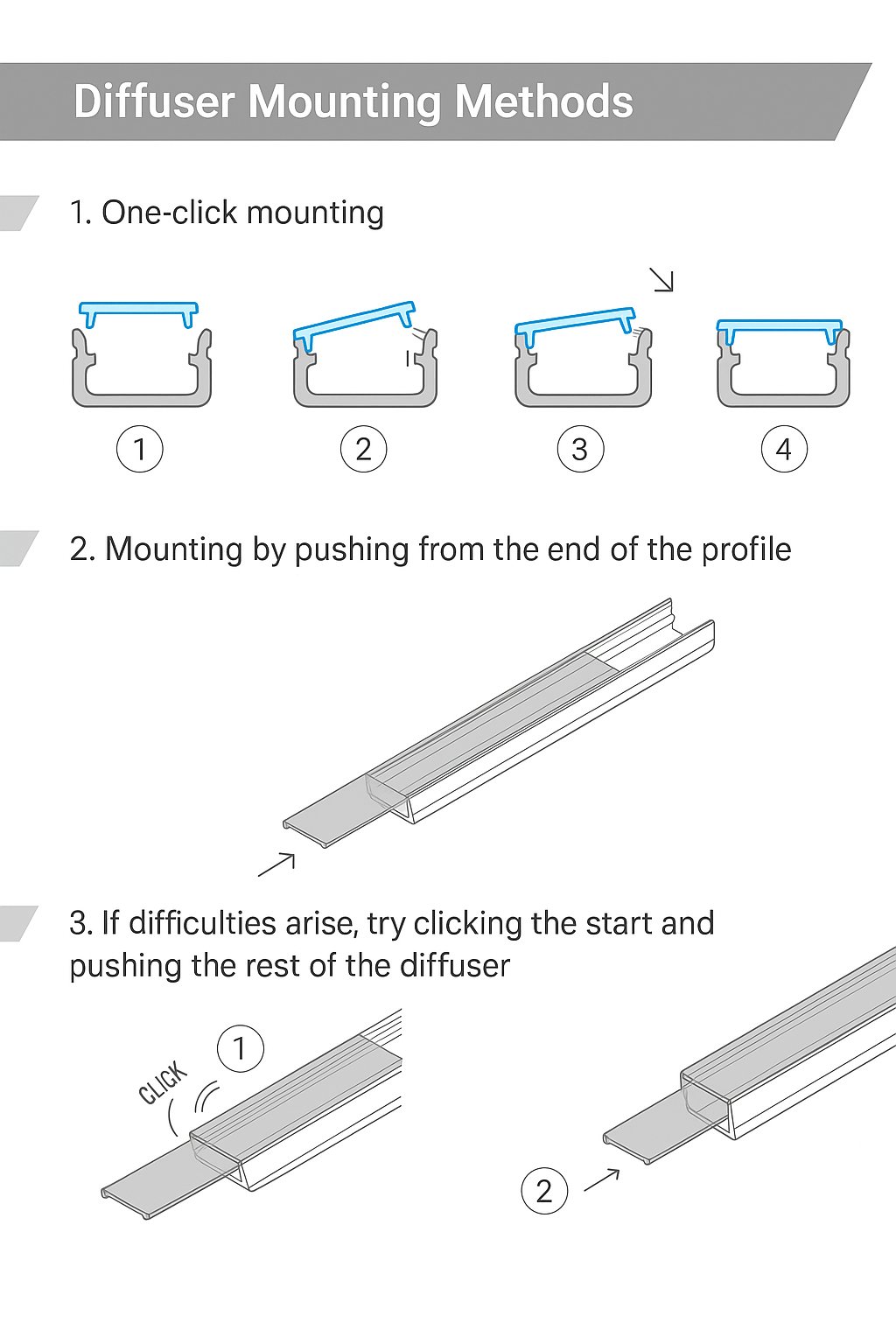 Diffuser Mounting Methods

1. One-click mounting

1
2
3
4

2. Mounting by pushing from the end of the profile

3. If difficulties arise, try clicking the start and pushing the rest of the diffuser

CLICK
1
2